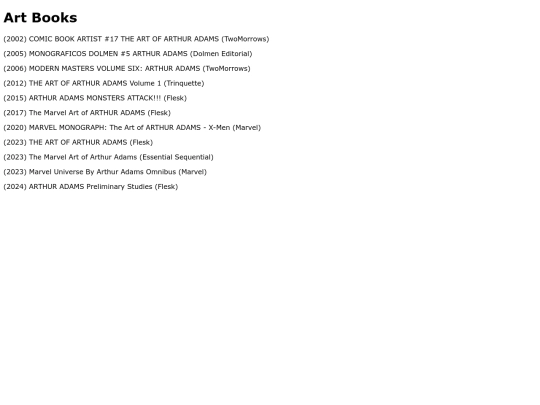 Art Books

(2002) COMIC BOOK ARTIST #17 THE ART OF ARTHUR ADAMS (TwoMorrows)

(2005) MONOGRAFICOS DOLMEN #5 ARTHUR ADAMS (Dolmen Editorial)

(2006) MODERN MASTERS VOLUME SIX: ARTHUR ADAMS (TwoMorrows)

(2012) THE ART OF ARTHUR ADAMS Volume 1 (Trinquette)

(2015) ARTHUR ADAMS MONSTERS ATTACK!!! (Flesk)

(2017) The Marvel Art of ARTHUR ADAMS (Flesk)

(2020) MARVEL MONOGRAPH: The Art of ARTHUR ADAMS - X-Men (Marvel)

(2023) THE ART OF ARTHUR ADAMS (Flesk)

(2023) The Marvel Art of Arthur Adams (Essential Sequential)

(2023) Marvel Universe By Arthur Adams Omnibus (Marvel)

(2024) ARTHUR ADAMS Preliminary Studies (Flesk)